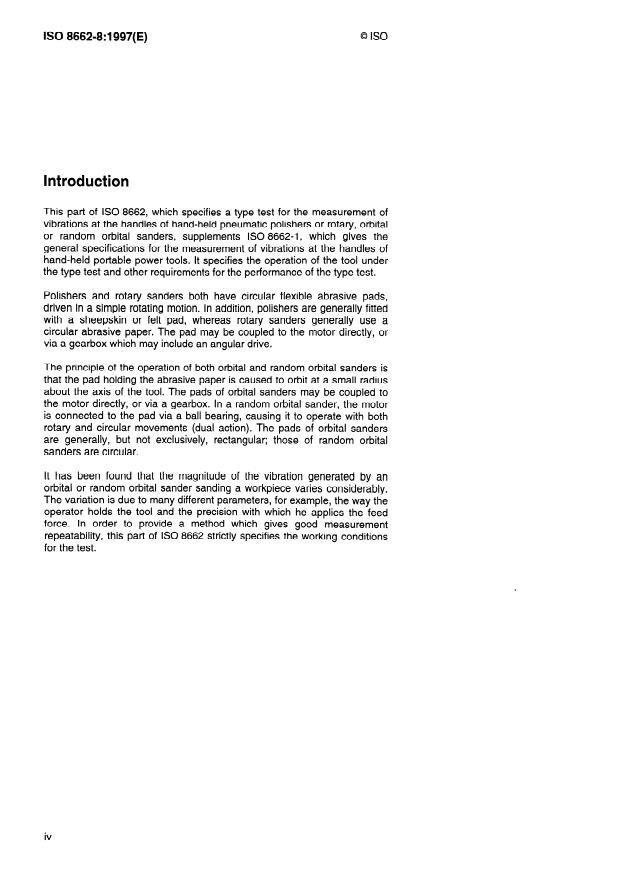 ISO 8662-8:1997(E)

© ISO

Introduction

This part of ISO 8662, which specifies a type test for the measurement of vibrations at the handles of hand-held pneumatic polishers or rotary, orbital or random orbital sanders, supplements ISO 8662-1, which gives the general specifications for the measurement of vibrations at the handles of hand-held portable power tools. It specifies the operation of the tool under the type test and other requirements for the performance of the type test.

Polishers and rotary sanders both have circular flexible abrasive pads, driven in a simple rotating motion. In addition, polishers are generally fitted with a sheepskin or felt pad, whereas rotary sanders generally use a circular abrasive paper. The pad may be coupled to the motor directly, or via a gearbox which may include an angular drive.

The principle of the operation of both orbital and random orbital sanders is that the pad holding the abrasive paper is caused to orbit at a small radius about the axis of the tool. The pads of orbital sanders may be coupled to the motor directly, or via a gearbox. In a random orbital sander, the motor is connected to the pad via a ball bearing, causing it to operate with both rotary and circular movements (dual action). The pads of orbital sanders are generally, but not exclusively, rectangular; those of random orbital sanders are circular.

It has been found that the magnitude of the vibration generated by an orbital or random orbital sander sanding a workpiece varies considerably. The variation is due to many different parameters, for example, the way the operator holds the tool and the precision with which he applies the feed force. In order to provide a method which gives good measurement repeatability, this part of ISO 8662 strictly specifies the working conditions for the test.

iv